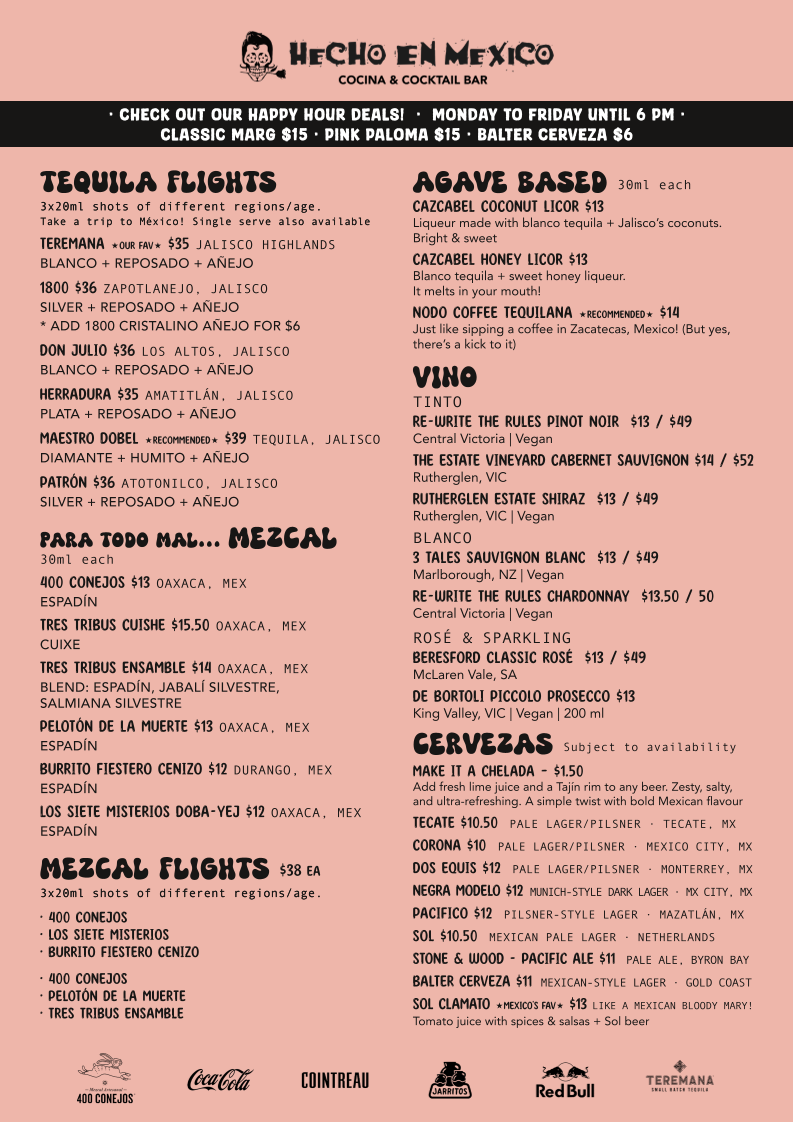 HECHO EN MEXICO
COCINA & COCKTAIL BAR

· CHECK OUT OUR HAPPY HOUR DEALS! · MONDAY TO FRIDAY UNTIL 6 PM ·
CLASSIC MARG $15 · PINK PALOMA $15 · BALTER CERVEZA $6

TEQUILA FLIGHTS
3x20ml shots of different regions/age.
Take a trip to México! Single serve also available

TEREMANA ★OUR FAV★ $35 JALISCO HIGHLANDS
BLANCO + REPOSADO + AÑEJO

1800 $36 ZAPOTLANEJO, JALISCO
SILVER + REPOSADO + AÑEJO
* ADD 1800 CRISTALINO AÑEJO FOR $6

DON JULIO $36 LOS ALTOS, JALISCO
BLANCO + REPOSADO + AÑEJO

HERRADURA $35 AMATITLÁN, JALISCO
PLATA + REPOSADO + AÑEJO

MAESTRO DOBEL ★RECOMMENDED★ $39 TEQUILA, JALISCO
DIAMANTE + HUMITO + AÑEJO

PATRÓN $36 ATOTONILCO, JALISCO
SILVER + REPOSADO + AÑEJO

PARA TODO MAL... MEZCAL
30ml each

400 CONEJOS $13 OAXACA, MEX
ESPADÍN

TRES TRIBUS CUISHE $15.50 OAXACA, MEX
CUIXE

TRES TRIBUS ENSAMBLE $14 OAXACA, MEX
BLEND: ESPADÍN, JABALÍ SILVESTRE, SALMIANA SILVESTRE

PELOTÓN DE LA MUERTE $13 OAXACA, MEX
ESPADÍN

BURRITO FIESTERO CENIZO $12 DURANGO, MEX
ESPADÍN

LOS SIETE MISTERIOS DOBA-YEJ $12 OAXACA, MEX
ESPADÍN

MEZCAL FLIGHTS $38 EA
3x20ml shots of different regions/age.

· 400 CONEJOS
· LOS SIETE MISTERIOS
· BURRITO FIESTERO CENIZO

· 400 CONEJOS
· PELOTÓN DE LA MUERTE
· TRES TRIBUS ENSAMBLE

AGAVE BASED 30ml each

CAZCABEL COCONUT LICOR $13
Liqueur made with blanco tequila + Jalisco's coconuts. Bright & sweet

CAZCABEL HONEY LICOR $13
Blanco tequila + sweet honey liqueur. It melts in your mouth!

NODO COFFEE TEQUILANA ★RECOMMENDED★ $14
Just like sipping a coffee in Zacatecas, Mexico! (But yes, there's a kick to it)

VINO
TINTO
RE-WRITE THE RULES PINOT NOIR $13 / $49
Central Victoria | Vegan

THE ESTATE VINEYARD CABERNET SAUVIGNON $14 / $52
Rutherglen, VIC

RUTHERGLEN ESTATE SHIRAZ $13 / $49
Rutherglen, VIC | Vegan

BLANCO
3 TALES SAUVIGNON BLANC $13 / $49
Marlborough, NZ | Vegan

RE-WRITE THE RULES CHARDONNAY $13.50 / 50
Central Victoria | Vegan

ROSÉ & SPARKLING
BERESFORD CLASSIC ROSÉ $13 / $49
McLaren Vale, SA

DE BORTOLI PICCOLO PROSECCO $13
King Valley, VIC | Vegan | 200 ml

CERVEZAS Subject to availability

MAKE IT A CHELADA - $1.50
Add fresh lime juice and a Tajín rim to any beer. Zesty, salty, and ultra-refreshing. A simple twist with bold Mexican flavour

TECATE $10.50 PALE LAGER/PILSNER · TECATE, MX
CORONA $10 PALE LAGER/PILSNER · MEXICO CITY, MX
DOS EQUIS $12 PALE LAGER/PILSNER · MONTERREY, MX
NEGRA MODELO $12 MUNICH-STYLE DARK LAGER · MX CITY, MX
PACIFICO $12 PILSNER-STYLE LAGER · MAZATLÁN, MX
SOL $10.50 MEXICAN PALE LAGER · NETHERLANDS
STONE & WOOD - PACIFIC ALE $11 PALE ALE, BYRON BAY
BALTER CERVEZA $11 MEXICAN-STYLE LAGER · GOLD COAST
SOL CLAMATO ★MEXICO'S FAV★ $13 LIKE A MEXICAN BLOODY MARY!
Tomato juice with spices & salsas + Sol beer

400 CONEJOS Coca-Cola COINTREAU JARRITOS Red Bull TEREMANA SMALL BATCH TEQUILA